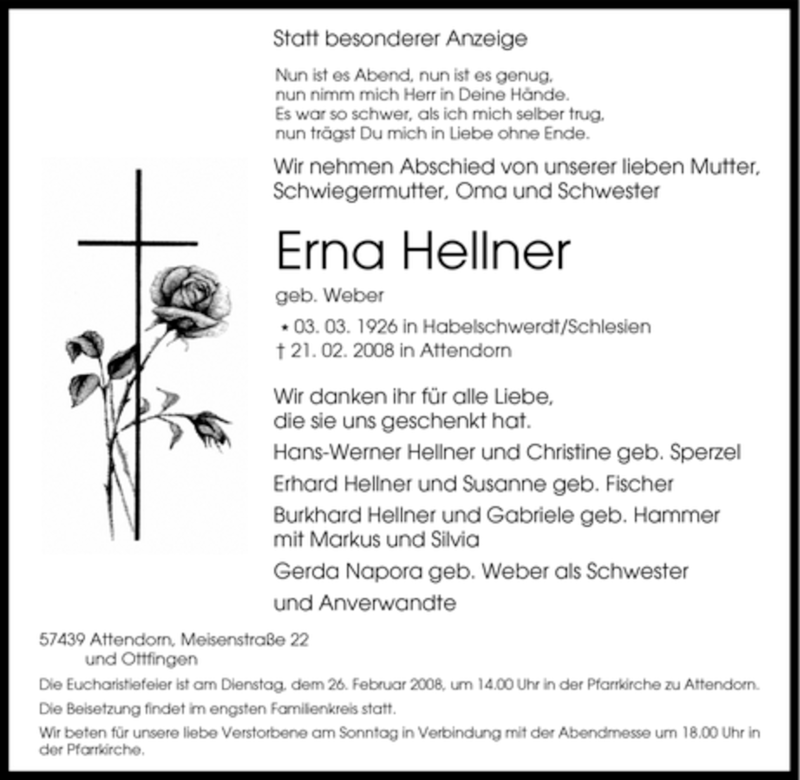 Statt besonderer Anzeige

Nun ist es Abend, nun ist es genug,
nun nimm mich Herr in Deine Hände.
Es war so schwer, als ich mich selber trug,
nun trägst Du mich in Liebe ohne Ende.

Wir nehmen Abschied von unserer lieben Mutter, Schwiegermutter, Oma und Schwester

Erna Hellner

geb. Weber

* 03. 03. 1926 in Habelschwerdt/Schlesien
† 21. 02. 2008 in Attendorn

Wir danken ihr für alle Liebe, die sie uns geschenkt hat.

Hans-Werner Hellner und Christine geb. Sperzel

Erhard Hellner und Susanne geb. Fischer

Burkhard Hellner und Gabriele geb. Hammer mit Markus und Silvia

Gerda Napora geb. Weber als Schwester

und Anverwandte

57439 Attendorn, Meisenstraße 22
und Ottfingen

Die Eucharistiefeier ist am Dienstag, dem 26. Februar 2008, um 14.00 Uhr in der Pfarrkirche zu Attendorn.

Die Beisetzung findet im engsten Familienkreis statt.

Wir beten für unsere liebe Verstorbene am Sonntag in Verbindung mit der Abendmesse um 18.00 Uhr in der Pfarrkirche.